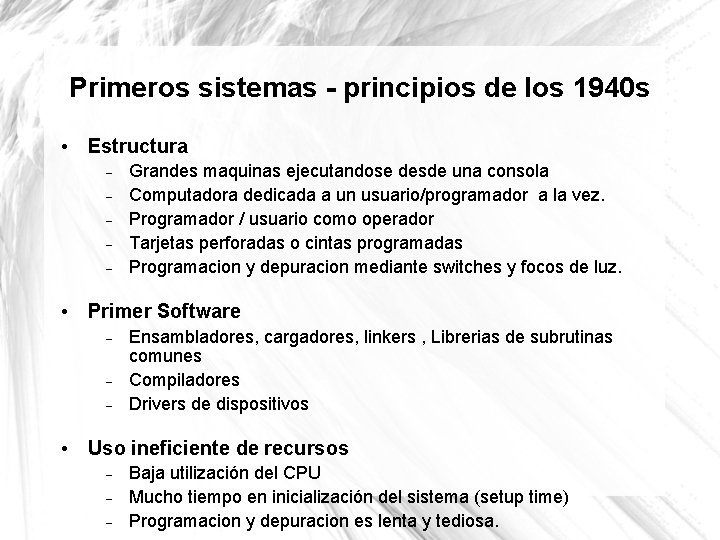 Primeros sistemas - principios de los 1940s

• Estructura
– Grandes maquinas ejecutandose desde una consola
– Computadora dedicada a un usuario/programador a la vez.
– Programador / usuario como operador
– Tarjetas perforadas o cintas programadas
– Programacion y depuracion mediante switches y focos de luz.

• Primer Software
– Ensambladores, cargadores, linkers , Librerias de subrutinas comunes
– Compiladores
– Drivers de dispositivos

• Uso ineficiente de recursos
– Baja utilización del CPU
– Mucho tiempo en inicialización del sistema (setup time)
– Programacion y depuracion es lenta y tediosa.